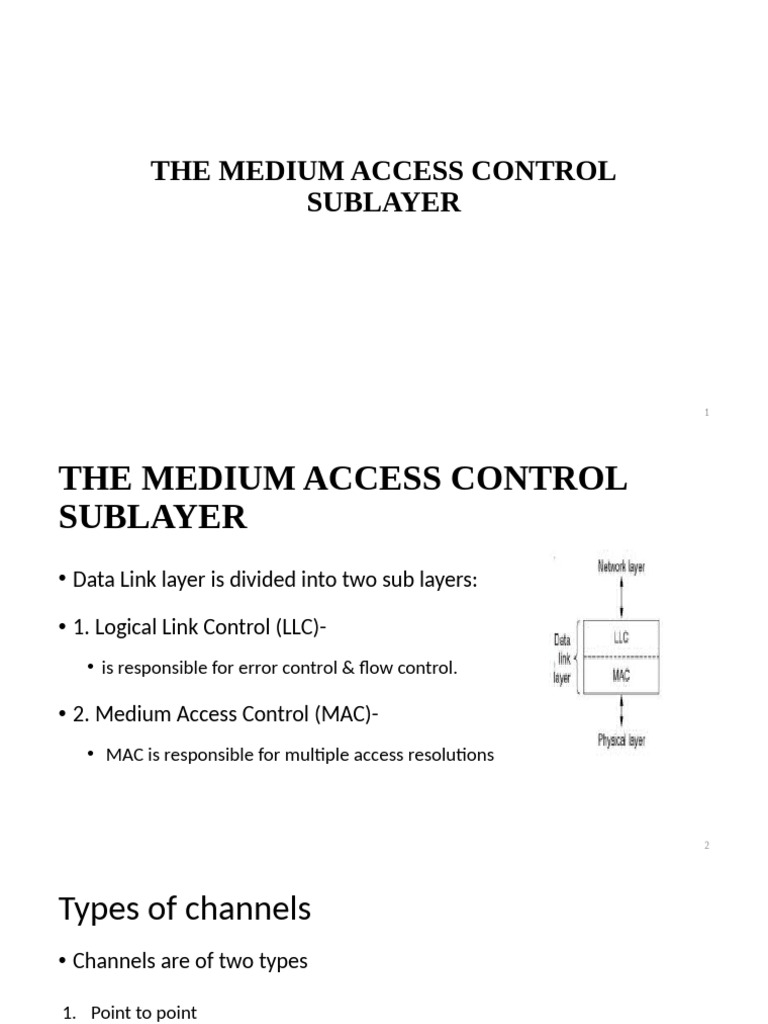 THE MEDIUM ACCESS CONTROL SUBLAYER

1

THE MEDIUM ACCESS CONTROL SUBLAYER

• Data Link layer is divided into two sub layers:

• 1. Logical Link Control (LLC)-

• is responsible for error control & flow control.

• 2. Medium Access Control (MAC)-

• MAC is responsible for multiple access resolutions

Network layer

Data link layer

LLC

MAC

Physical layer

2

Types of channels

• Channels are of two types

1. Point to point